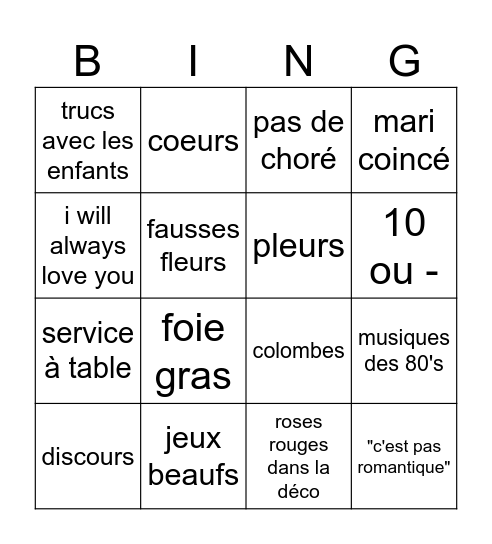 | B | I | N | G |
|---|---|---|---|
| trucs avec les enfants | coeurs | pas de choré | mari coincé |
| i will always love you | fausses fleurs | pleurs | 10 ou - |
| service à table | foie gras | colombes | musiques des 80's |
| discours | jeux beaufs | roses rouges dans la déco | "c'est pas romantique" |